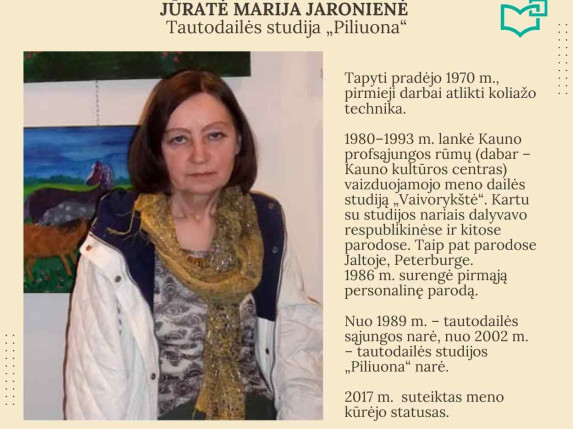 JŪRATĖ MARIJA JARONIENĖ
Tautodailės studija „Piliuona“

Tapyti pradėjo 1970 m., pirmieji darbai atlikti koliažo technika.

1980–1993 m. lankė Kauno profsąjungos rūmų (dabar – Kauno kultūros centras) vaizduojamojo meno dailės studiją „Vaivorykštė“. Kartu su studijos nariais dalyvavo respublikinėse ir kitose parodose. Taip pat parodose Jaltoje, Peterburge. 1986 m. surengė pirmąją personalinę parodą.

Nuo 1989 m. – tautodailės sąjungos narė, nuo 2002 m. – tautodailės studijos „Piliuona“ narė.

2017 m. suteiktas meno kūrėjo statusas.